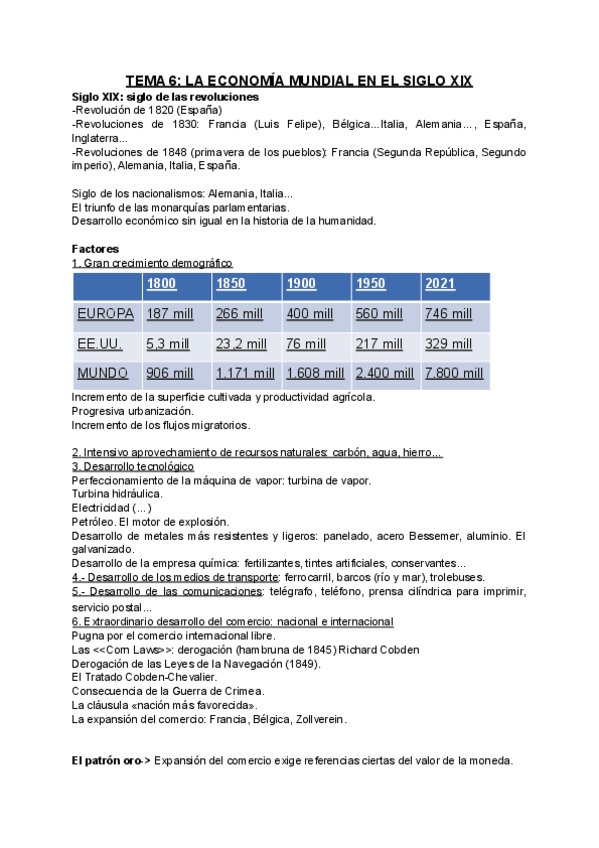 TEMA 6: LA ECONOMÍA MUNDIAL EN EL SIGLO XIX

Siglo XIX: siglo de las revoluciones
-Revolución de 1820 (España)
-Revoluciones de 1830: Francia (Luis Felipe), Bélgica...Italia, Alemania..., España, Inglaterra...
-Revoluciones de 1848 (primavera de los pueblos): Francia (Segunda República, Segundo imperio), Alemania, Italia, España.

Siglo de los nacionalismos: Alemania, Italia...
El triunfo de las monarquías parlamentarias.
Desarrollo económico sin igual en la historia de la humanidad.

Factores
1. Gran crecimiento demográfico

| | 1800 | 1850 | 1900 | 1950 | 2021 |
|---|---|---|---|---|---|
| EUROPA | 187 mill | 266 mill | 400 mill | 560 mill | 746 mill |
| EE.UU. | 5,3 mill | 23,2 mill | 76 mill | 217 mill | 329 mill |
| MUNDO | 906 mill | 1.171 mill | 1.608 mill | 2.400 mill | 7.800 mill |

Incremento de la superficie cultivada y productividad agrícola.
Progresiva urbanización.
Incremento de los flujos migratorios.

2. Intensivo aprovechamiento de recursos naturales: carbón, agua, hierro...
3. Desarrollo tecnológico
Perfeccionamiento de la máquina de vapor: turbina de vapor.
Turbina hidráulica.
Electricidad (...)
Petróleo. El motor de explosión.
Desarrollo de metales más resistentes y ligeros: panelado, acero Bessemer, aluminio. El galvanizado.
Desarrollo de la empresa química: fertilizantes, tintes artificiales, conservantes...
4.- Desarrollo de los medios de transporte: ferrocarril, barcos (río y mar), trolebuses.
5.- Desarrollo de las comunicaciones: telégrafo, teléfono, prensa cilíndrica para imprimir, servicio postal...
6. Extraordinario desarrollo del comercio: nacional e internacional
Pugna por el comercio internacional libre.
Las <<Corn Laws>>: derogación (hambruna de 1845) Richard Cobden
Derogación de las Leyes de la Navegación (1849).
El Tratado Cobden-Chevalier.
Consecuencia de la Guerra de Crimea.
La cláusula «nación más favorecida».
La expansión del comercio: Francia, Bélgica, Zollverein.

El patrón oro-> Expansión del comercio exige referencias ciertas del valor de la moneda.